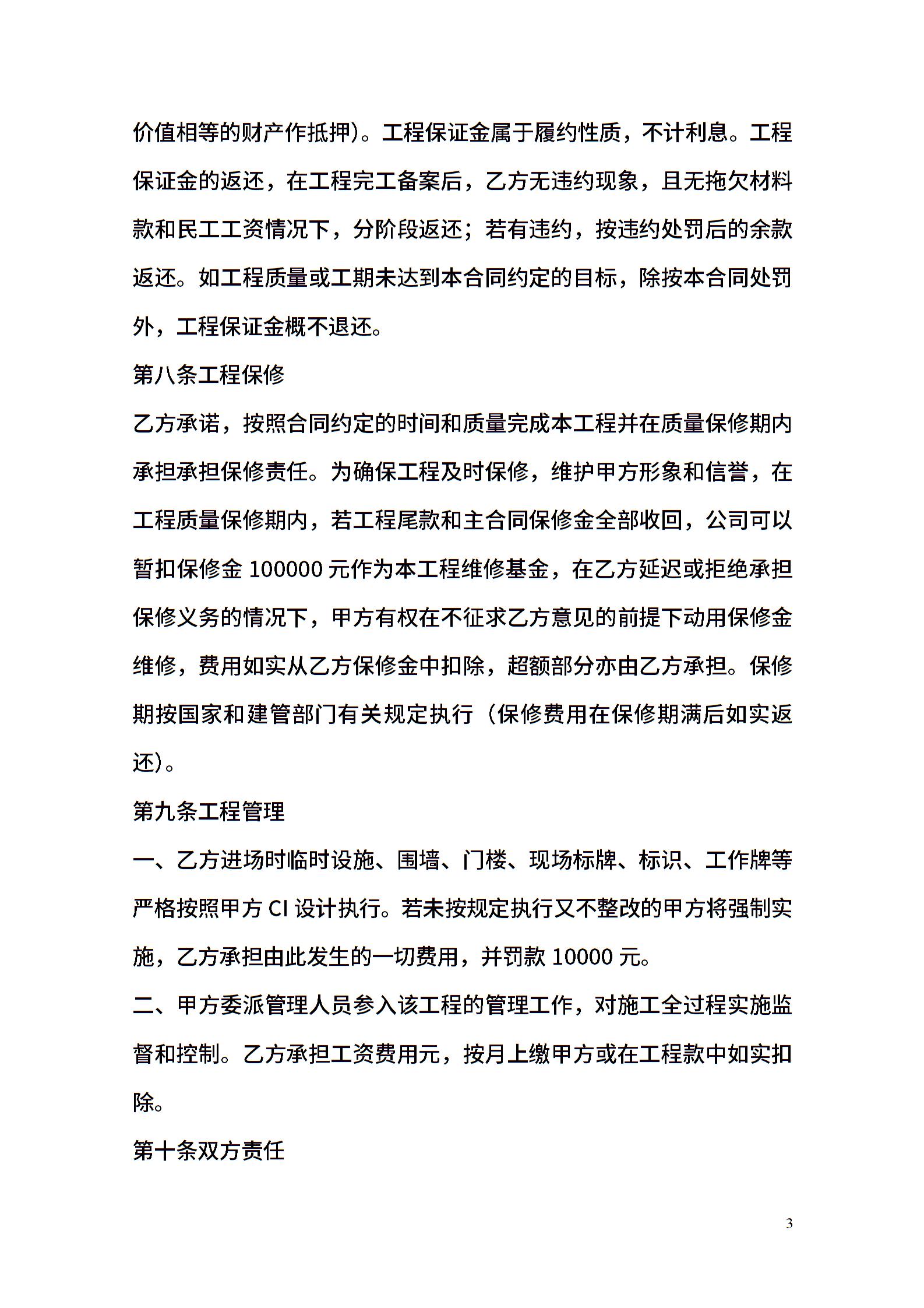 价值相等的财产作抵押)。工程保证金属于履约性质，不计利息。工程保证金的返还，在工程完工备案后，乙方无违约现象，且无拖欠材料款和民工工资情况下，分阶段返还；若有违约，按违约处罚后的余款返还。如工程质量或工期未达到本合同约定的目标，除按本合同处罚外，工程保证金概不退还。

第八条工程保修

乙方承诺，按照合同约定的时间和质量完成本工程并在质量保修期内承担承担保修责任。为确保工程及时保修，维护甲方形象和信誉，在工程质量保修期内，若工程尾款和主合同保修金全部收回，公司可以暂扣保修金 100000 元作为本工程维修基金，在乙方延迟或拒绝承担保修义务的情况下，甲方有权在不征求乙方意见的前提下动用保修金维修，费用如实从乙方保修金中扣除，超额部分亦由乙方承担。保修期按国家和建管部门有关规定执行（保修费用在保修期满后如实返还)。

第九条工程管理

一、乙方进场时临时设施、围墙、门楼、现场标牌、标识、工作牌等严格按照甲方 CI 设计执行。若未按规定执行又不整改的甲方将强制实施，乙方承担由此发生的一切费用，并罚款 10000 元。

二、甲方委派管理人员参入该工程的管理工作，对施工全过程实施监督和控制。乙方承担工资费用元，按月上缴甲方或在工程款中如实扣除。

第十条双方责任

3